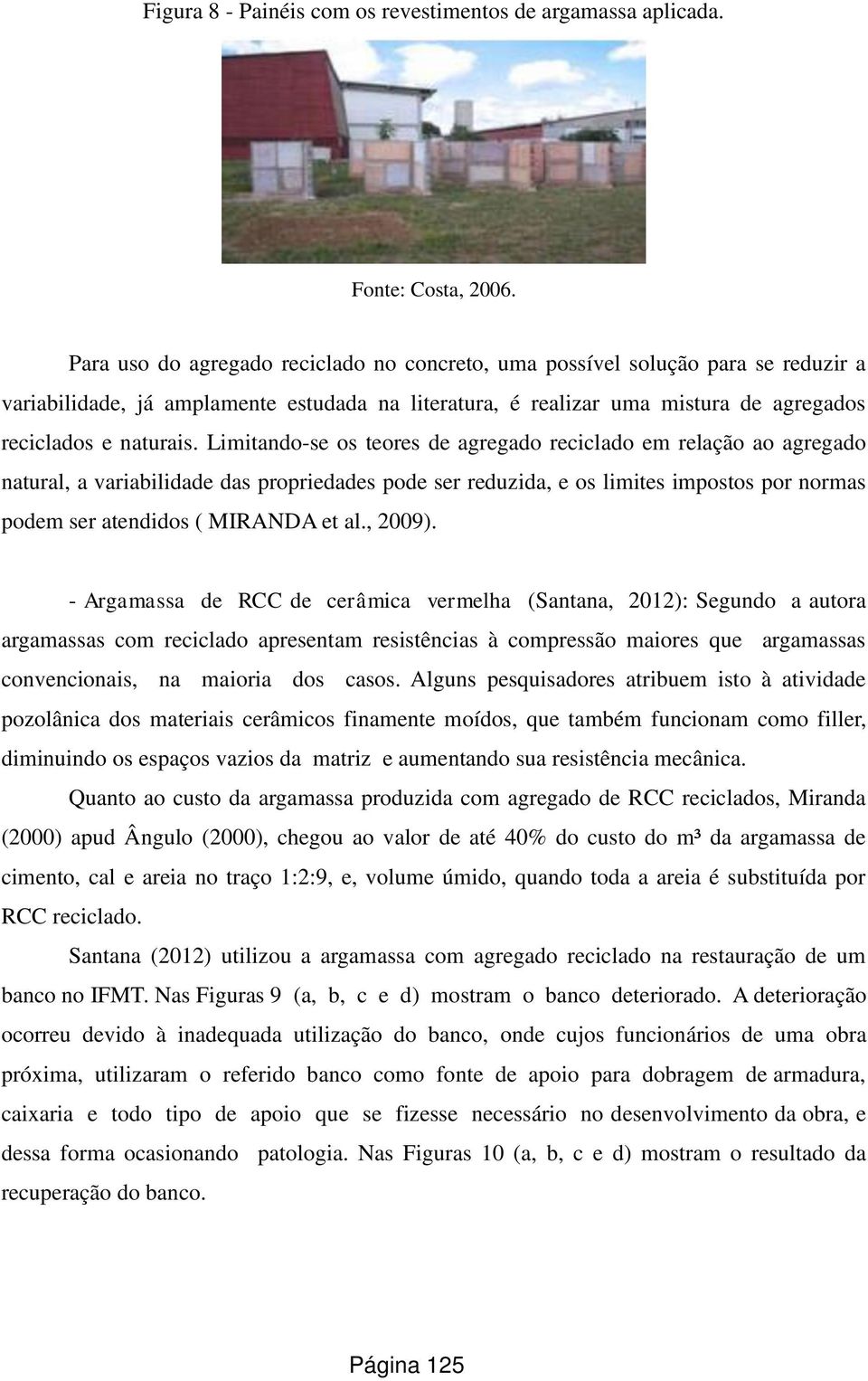 Figura 8 - Painéis com os revestimentos de argamassa aplicada.

Fonte: Costa, 2006.

Para uso do agregado reciclado no concreto, uma possível solução para se reduzir a variabilidade, já amplamente estudada na literatura, é realizar uma mistura de agregados reciclados e naturais. Limitando-se os teores de agregado reciclado em relação ao agregado natural, a variabilidade das propriedades pode ser reduzida, e os limites impostos por normas podem ser atendidos ( MIRANDA et al., 2009).

- Argamassa de RCC de cerâmica vermelha (Santana, 2012): Segundo a autora argamassas com reciclado apresentam resistências à compressão maiores que argamassas convencionais, na maioria dos casos. Alguns pesquisadores atribuem isto à atividade pozolânica dos materiais cerâmicos finamente moídos, que também funcionam como filler, diminuindo os espaços vazios da matriz e aumentando sua resistência mecânica.

Quanto ao custo da argamassa produzida com agregado de RCC reciclados, Miranda (2000) apud Ângulo (2000), chegou ao valor de até 40% do custo do m³ da argamassa de cimento, cal e areia no traço 1:2:9, e, volume úmido, quando toda a areia é substituída por RCC reciclado.

Santana (2012) utilizou a argamassa com agregado reciclado na restauração de um banco no IFMT. Nas Figuras 9 (a, b, c e d) mostram o banco deteriorado. A deterioração ocorreu devido à inadequada utilização do banco, onde cujos funcionários de uma obra próxima, utilizaram o referido banco como fonte de apoio para dobragem de armadura, caixaria e todo tipo de apoio que se fizesse necessário no desenvolvimento da obra, e dessa forma ocasionando patologia. Nas Figuras 10 (a, b, c e d) mostram o resultado da recuperação do banco.

Página 125